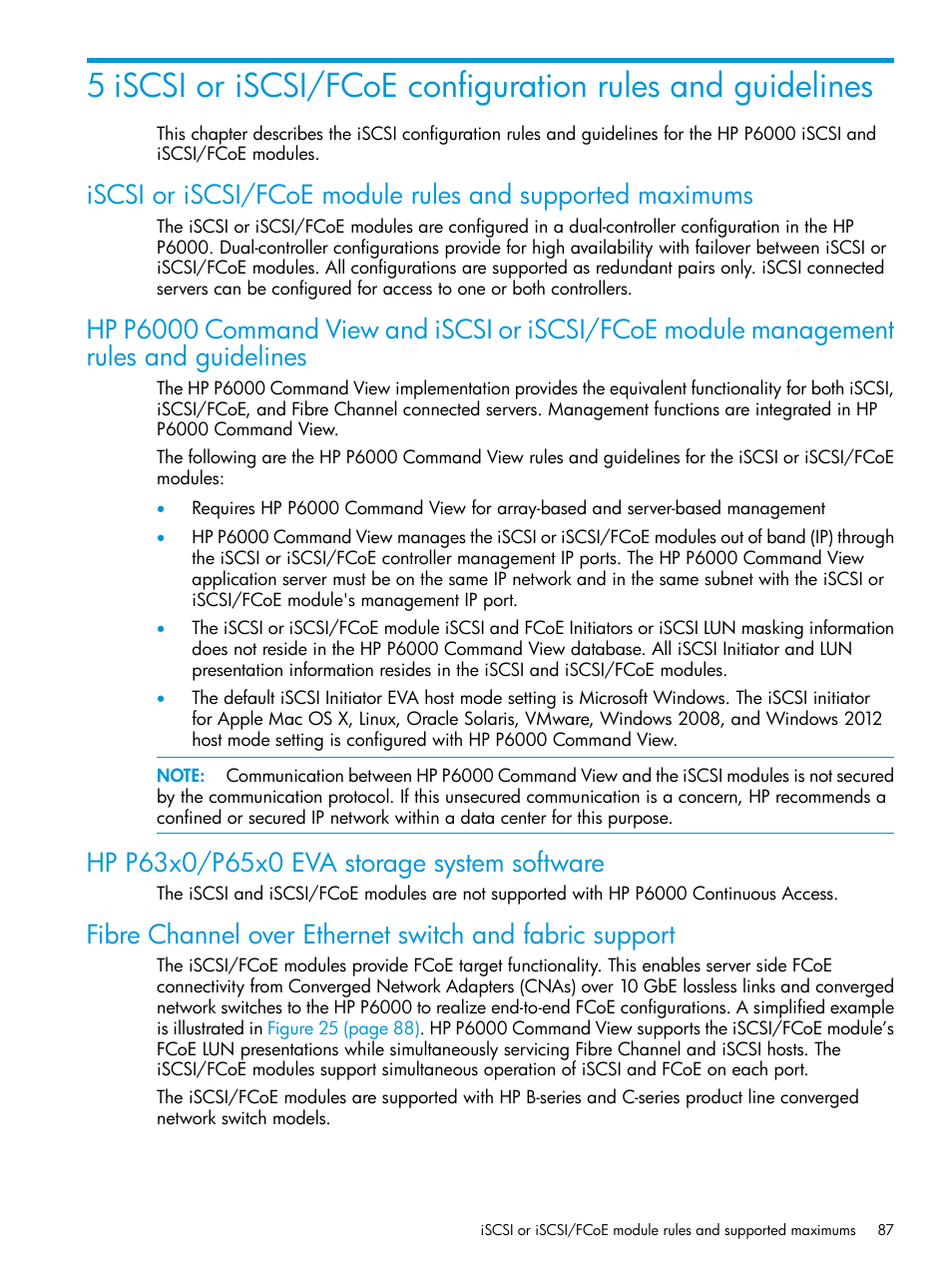 5 iSCSI or iSCSI/FCoE configuration rules and guidelines

This chapter describes the iSCSI configuration rules and guidelines for the HP P6000 iSCSI and iSCSI/FCoE modules.

iSCSI or iSCSI/FCoE module rules and supported maximums

The iSCSI or iSCSI/FCoE modules are configured in a dual-controller configuration in the HP P6000. Dual-controller configurations provide for high availability with failover between iSCSI or iSCSI/FCoE modules. All configurations are supported as redundant pairs only. iSCSI connected servers can be configured for access to one or both controllers.

HP P6000 Command View and iSCSI or iSCSI/FCoE module management rules and guidelines

The HP P6000 Command View implementation provides the equivalent functionality for both iSCSI, iSCSI/FCoE, and Fibre Channel connected servers. Management functions are integrated in HP P6000 Command View.

The following are the HP P6000 Command View rules and guidelines for the iSCSI or iSCSI/FCoE modules:

• Requires HP P6000 Command View for array-based and server-based management

• HP P6000 Command View manages the iSCSI or iSCSI/FCoE modules out of band (IP) through the iSCSI or iSCSI/FCoE controller management IP ports. The HP P6000 Command View application server must be on the same IP network and in the same subnet with the iSCSI or iSCSI/FCoE module's management IP port.

• The iSCSI or iSCSI/FCoE module iSCSI and FCoE Initiators or iSCSI LUN masking information does not reside in the HP P6000 Command View database. All iSCSI Initiator and LUN presentation information resides in the iSCSI and iSCSI/FCoE modules.

• The default iSCSI Initiator EVA host mode setting is Microsoft Windows. The iSCSI initiator for Apple Mac OS X, Linux, Oracle Solaris, VMware, Windows 2008, and Windows 2012 host mode setting is configured with HP P6000 Command View.

NOTE: Communication between HP P6000 Command View and the iSCSI modules is not secured by the communication protocol. If this unsecured communication is a concern, HP recommends a confined or secured IP network within a data center for this purpose.

HP P63x0/P65x0 EVA storage system software

The iSCSI and iSCSI/FCoE modules are not supported with HP P6000 Continuous Access.

Fibre Channel over Ethernet switch and fabric support

The iSCSI/FCoE modules provide FCoE target functionality. This enables server side FCoE connectivity from Converged Network Adapters (CNAs) over 10 GbE lossless links and converged network switches to the HP P6000 to realize end-to-end FCoE configurations. A simplified example is illustrated in Figure 25 (page 88). HP P6000 Command View supports the iSCSI/FCoE module's FCoE LUN presentations while simultaneously servicing Fibre Channel and iSCSI hosts. The iSCSI/FCoE modules support simultaneous operation of iSCSI and FCoE on each port.

The iSCSI/FCoE modules are supported with HP B-series and C-series product line converged network switch models.

iSCSI or iSCSI/FCoE module rules and supported maximums 87